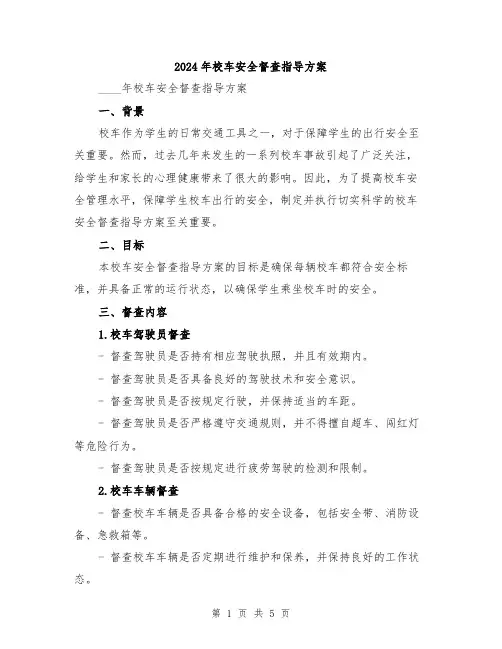 2024年校车安全督查指导方案

____年校车安全督查指导方案

一、背景

校车作为学生的日常交通工具之一，对于保障学生的出行安全至关重要。然而，过去几年来发生的一系列校车事故引起了广泛关注，给学生和家长的心理健康带来了很大的影响。因此，为了提高校车安全管理水平，保障学生校车出行的安全，制定并执行切实科学的校车安全督查指导方案至关重要。

二、目标

本校车安全督查指导方案的目标是确保每辆校车都符合安全标准，并具备正常的运行状态，以确保学生乘坐校车时的安全。

三、督查内容

1.校车驾驶员督查

- 督查驾驶员是否持有相应驾驶执照，并且有效期内。

- 督查驾驶员是否具备良好的驾驶技术和安全意识。

- 督查驾驶员是否按规定行驶，并保持适当的车距。

- 督查驾驶员是否严格遵守交通规则，并不得擅自超车、闯红灯等危险行为。

- 督查驾驶员是否按规定进行疲劳驾驶的检测和限制。

2.校车车辆督查

- 督查校车车辆是否具备合格的安全设备，包括安全带、消防设备、急救箱等。

- 督查校车车辆是否定期进行维护和保养，并保持良好的工作状态。

第 1 页 共 5 页